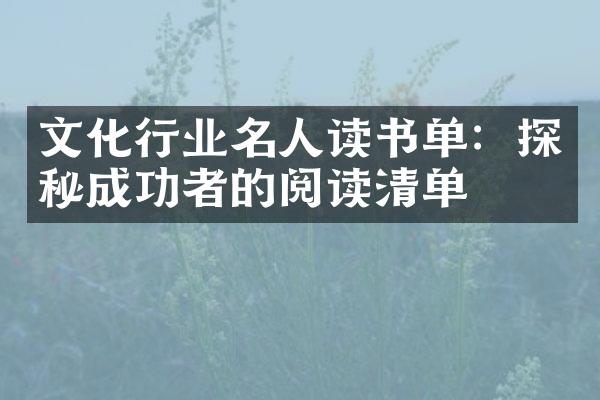 文化行业名人读书单：探秘成功者的阅读清单